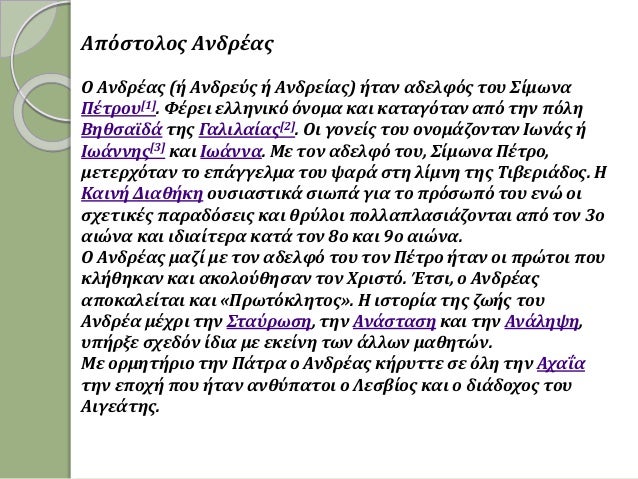 Απόστολος Ανδρέας

Ο Ανδρέας (ή Ανδρεύς ή Ανδρείας) ήταν αδελφός του Σίμωνα Πέτρου[1]. Φέρει ελληνικό όνομα και καταγόταν από την πόλη Βηθσαϊδά της Γαλιλαίας[2]. Οι γονείς του ονομάζονταν Ιωνάς ή Ιωάννης[3] και Ιωάννα. Με τον αδελφό του, Σίμωνα Πέτρο, μετερχόταν το επάγγελμα του ψαρά στη λίμνη της Τιβεριάδος. Η Καινή Διαθήκη ουσιαστικά σιωπά για το πρόσωπό του ενώ οι σχετικές παραδόσεις και θρύλοι πολλαπλασιάζονται από τον 3ο αιώνα και ιδιαίτερα κατά τον 8ο και 9ο αιώνα.
Ο Ανδρέας μαζί με τον αδελφό του τον Πέτρο ήταν οι πρώτοι που κλήθηκαν και ακολούθησαν τον Χριστό. Έτσι, ο Ανδρέας αποκαλείται και «Πρωτόκλητος». Η ιστορία της ζωής του Ανδρέα μέχρι την Σταύρωση, την Ανάσταση και την Ανάληψη, υπήρξε σχεδόν ίδια με εκείνη των άλλων μαθητών.
Με ορμητήριο την Πάτρα ο Ανδρέας κήρυττε σε όλη την Αχαΐα την εποχή που ήταν ανθύπατοι ο Λεσβίος και ο διάδοχος του Αιγεάτης.